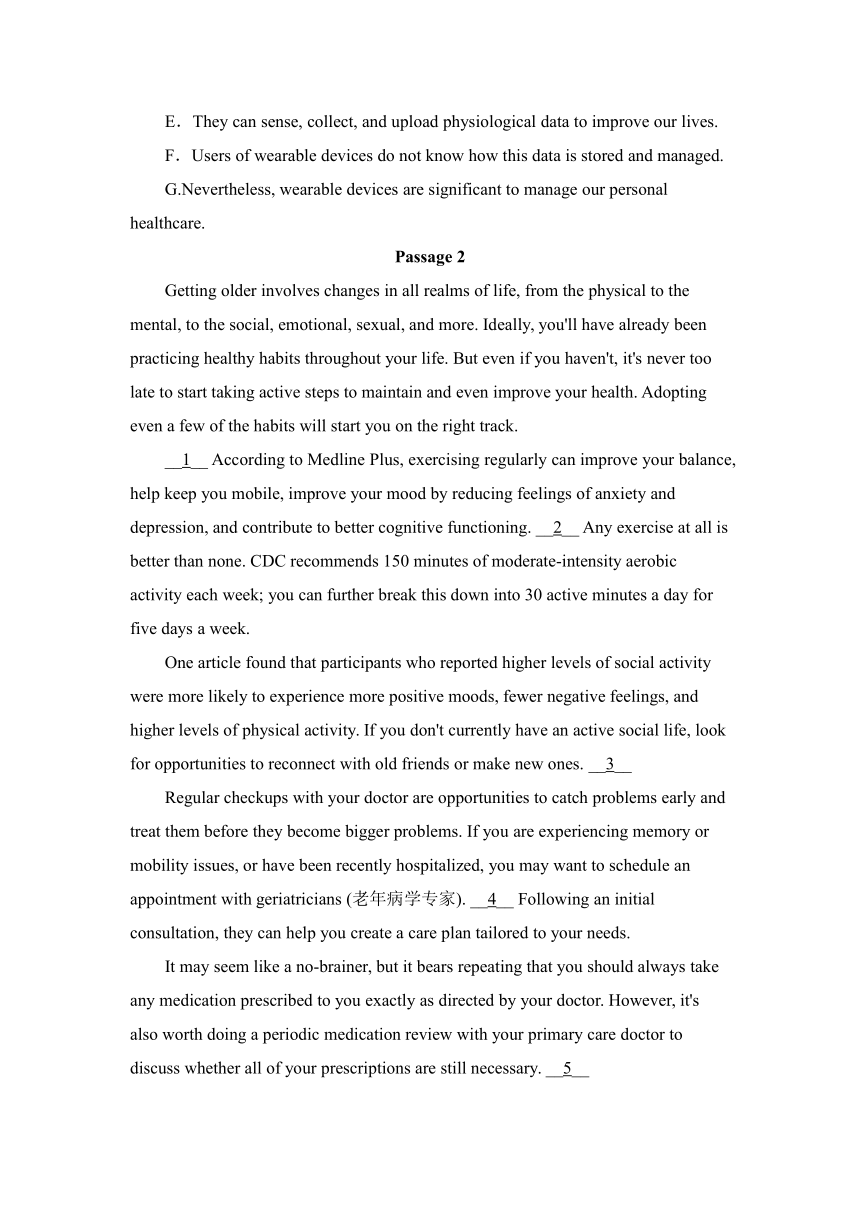 E．They can sense, collect, and upload physiological data to improve our lives.

F．Users of wearable devices do not know how this data is stored and managed.

G.Nevertheless, wearable devices are significant to manage our personal healthcare.

Passage 2

Getting older involves changes in all realms of life, from the physical to the mental, to the social, emotional, sexual, and more. Ideally, you'll have already been practicing healthy habits throughout your life. But even if you haven't, it's never too late to start taking active steps to maintain and even improve your health. Adopting even a few of the habits will start you on the right track.

__1__ According to Medline Plus, exercising regularly can improve your balance, help keep you mobile, improve your mood by reducing feelings of anxiety and depression, and contribute to better cognitive functioning. __2__ Any exercise at all is better than none. CDC recommends 150 minutes of moderate-intensity aerobic activity each week; you can further break this down into 30 active minutes a day for five days a week.

One article found that participants who reported higher levels of social activity were more likely to experience more positive moods, fewer negative feelings, and higher levels of physical activity. If you don't currently have an active social life, look for opportunities to reconnect with old friends or make new ones. __3__

Regular checkups with your doctor are opportunities to catch problems early and treat them before they become bigger problems. If you are experiencing memory or mobility issues, or have been recently hospitalized, you may want to schedule an appointment with geriatricians (老年病学专家). __4__ Following an initial consultation, they can help you create a care plan tailored to your needs.

It may seem like a no-brainer, but it bears repeating that you should always take any medication prescribed to you exactly as directed by your doctor. However, it's also worth doing a periodic medication review with your primary care doctor to discuss whether all of your prescriptions are still necessary. __5__